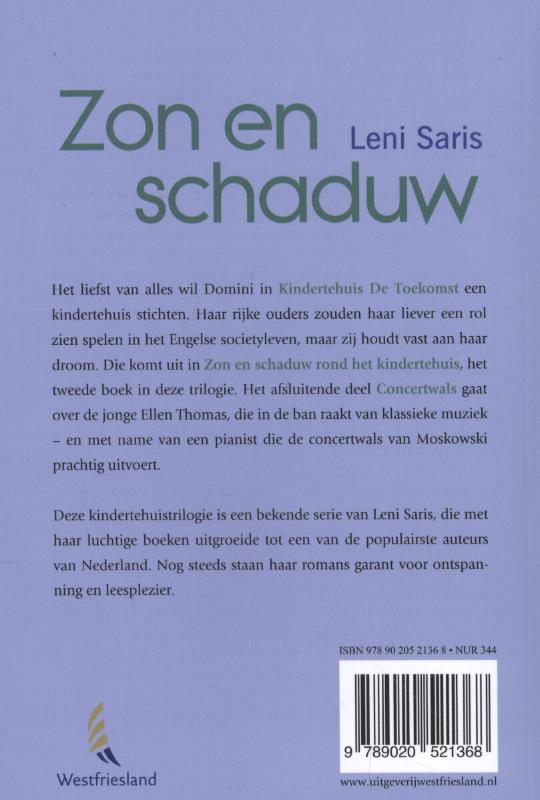 Zon en schaduw

Leni Saris

Het liefst van alles wil Domini in Kindertehuis De Toekomst een kindertehuis stichten. Haar rijke ouders zouden haar liever een rol zien spelen in het Engelse societyleven, maar zij houdt vast aan haar droom. Die komt uit in Zon en schaduw rond het kindertehuis, het tweede boek in deze trilogie. Het afsluitende deel Concertwals gaat over de jonge Ellen Thomas, die in de ban raakt van klassieke muziek – en met name van een pianist die de concertwals van Moskowski prachtig uitvoert.

Deze kindertehuistrilogie is een bekende serie van Leni Saris, die met haar luchtige boeken uitgroeide tot een van de populairste auteurs van Nederland. Nog steeds staan haar romans garant voor ontspanning en leesplezier.

ISBN 978 90 205 2136 8 • NUR 344

9 789020 521368

Westfriesland

www.uitgeverijwestfriesland.nl